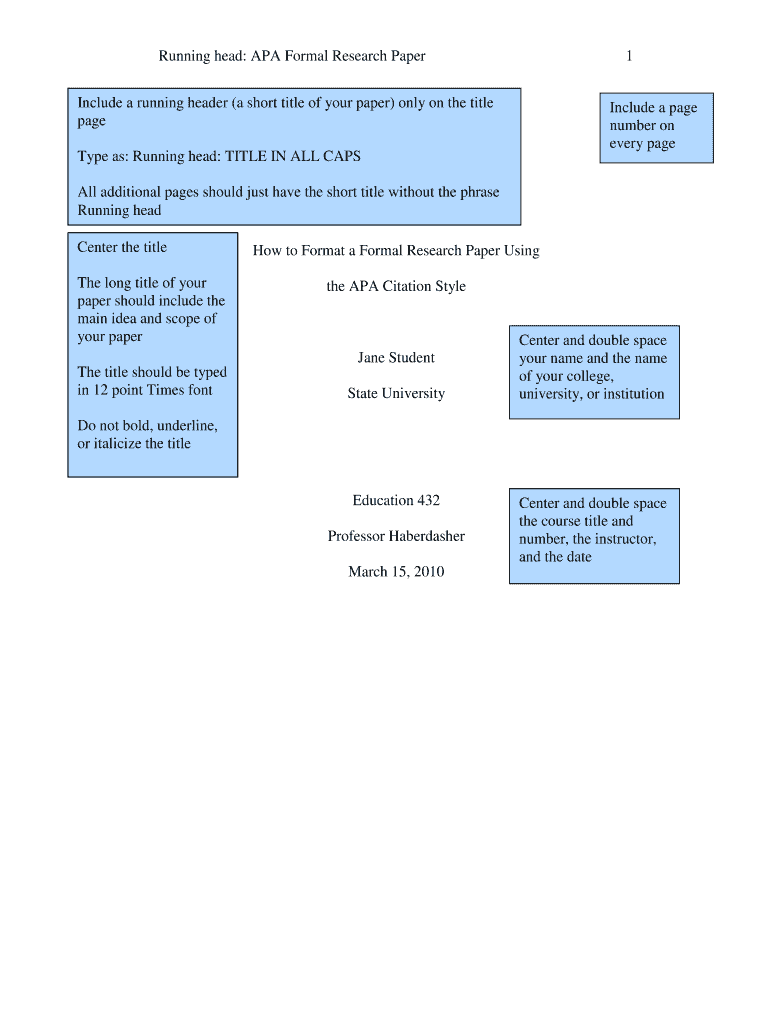 Running head: APA Formal Research Paper

1

Include a running header (a short title of your paper) only on the title page

Type as: Running head: TITLE IN ALL CAPS

All additional pages should just have the short title without the phrase Running head

Include a page number on every page

Center the title

The long title of your paper should include the main idea and scope of your paper

The title should be typed in 12 point Times font

Do not bold, underline, or italicize the title

How to Format a Formal Research Paper Using

the APA Citation Style

Jane Student

State University

Center and double space your name and the name of your college, university, or institution

Education 432

Professor Haberdasher

March 15, 2010

Center and double space the course title and number, the instructor, and the date